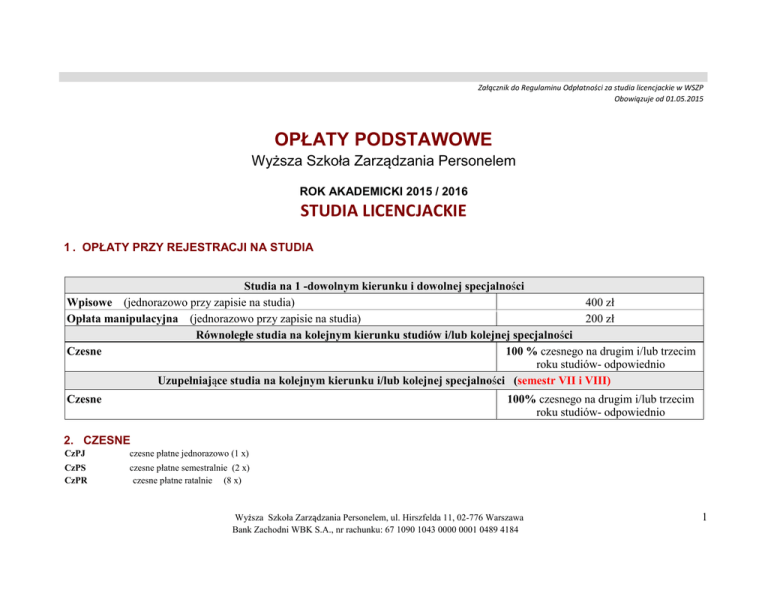 Załącznik do Regulaminu Odpłatności za studia licencjackie w WSZP
Obowiązuje od 01.05.2015

OPŁATY PODSTAWOWE
Wyższa Szkoła Zarządzania Personelem

ROK AKADEMICKI 2015 / 2016
STUDIA LICENCJACKIE

1 . OPŁATY PRZY REJESTRACJI NA STUDIA

| Studia na 1 -dowolnym kierunku i dowolnej specjalności | |
|---|---|
| Wpisowe (jednorazowo przy zapisie na studia) | 400 zł |
| Opłata manipulacyjna (jednorazowo przy zapisie na studia) | 200 zł |
| Równoległe studia na kolejnym kierunku studiów i/lub kolejnej specjalności | |
| Czesne | 100 % czesnego na drugim i/lub trzecim roku studiów- odpowiednio |
| Uzupełniające studia na kolejnym kierunku i/lub kolejnej specjalności (semestr VII i VIII) | |
| Czesne | 100% czesnego na drugim i/lub trzecim roku studiów- odpowiednio |

2. CZESNE
CzPJ czesne płatne jednorazowo (1 x)
CzPS czesne płatne semestralnie (2 x)
CzPR czesne płatne ratalnie (8 x)

Wyższa Szkoła Zarządzania Personelem, ul. Hirszfelda 11, 02-776 Warszawa
Bank Zachodni WBK S.A., nr rachunku: 67 1090 1043 0000 0001 0489 4184

1